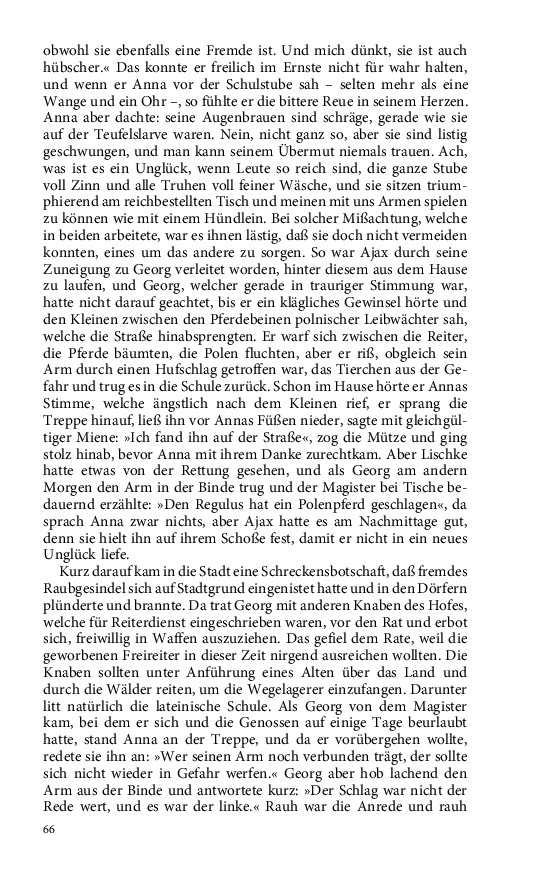 obwohl sie ebenfalls eine Fremde ist. Und mich dünkt, sie ist auch hübscher.« Das konnte er freilich im Ernste nicht für wahr halten, und wenn er Anna vor der Schulstube sah – selten mehr als eine Wange und ein Ohr –, so fühlte er die bittere Reue in seinem Herzen. Anna aber dachte: seine Augenbrauen sind schräge, gerade wie sie auf der Teufelslarve waren. Nein, nicht ganz so, aber sie sind listig geschwungen, und man kann seinem Übermut niemals trauen. Ach, was ist es ein Unglück, wenn Leute so reich sind, die ganze Stube voll Zinn und alle Truhen voll feiner Wäsche, und sie sitzen triumphierend am reichbestellten Tisch und meinen mit uns Armen spielen zu können wie mit einem Hündlein. Bei solcher Mißachtung, welche in beiden arbeitete, war es ihnen lästig, daß sie doch nicht vermeiden konnten, eines um das andere zu sorgen. So war Ajax durch seine Zuneigung zu Georg verleitet worden, hinter diesem aus dem Hause zu laufen, und Georg, welcher gerade in trauriger Stimmung war, hatte nicht darauf geachtet, bis er ein klägliches Gewinsel hörte und den Kleinen zwischen den Pferdebeinen polnischer Leibwächter sah, welche die Straße hinabsprengten. Er warf sich zwischen die Reiter, die Pferde bäumten, die Polen fluchten, aber er riß, obgleich sein Arm durch einen Hufschlag getroffen war, das Tierchen aus der Gefahr und trug es in die Schule zurück. Schon im Hause hörte er Annas Stimme, welche ängstlich nach dem Kleinen rief, er sprang die Treppe hinauf, ließ ihn vor Annas Füßen nieder, sagte mit gleichgültiger Miene: »Ich fand ihn auf der Straße«, zog die Mütze und ging stolz hinab, bevor Anna mit ihrem Danke zurechtkam. Aber Lischke hatte etwas von der Rettung gesehen, und als Georg am andern Morgen den Arm in der Binde trug und der Magister bei Tische bedauernd erzählte: »Den Regulus hat ein Polenpferd geschlagen«, da sprach Anna zwar nichts, aber Ajax hatte es am Nachmittage gut, denn sie hielt ihn auf ihrem Schoße fest, damit er nicht in ein neues Unglück liefe.

Kurz darauf kam in die Stadt eine Schreckensbotschaft, daß fremdes Raubgesindel sich auf Stadtgrund eingenistet hatte und in den Dörfern plünderte und brannte. Da trat Georg mit anderen Knaben des Hofes, welche für Reiterdienst eingeschrieben waren, vor den Rat und erbot sich, freiwillig in Waffen auszuziehen. Das gefiel dem Rate, weil die geworbenen Freireiter in dieser Zeit nirgend ausreichen wollten. Die Knaben sollten unter Anführung eines Alten über das Land und durch die Wälder reiten, um die Wegelagerer einzufangen. Darunter litt natürlich die lateinische Schule. Als Georg von dem Magister kam, bei dem er sich und die Genossen auf einige Tage beurlaubt hatte, stand Anna an der Treppe, und da er vorübergehen wollte, redete sie ihn an: »Wer seinen Arm noch verbunden trägt, der sollte sich nicht wieder in Gefahr werfen.« Georg aber hob lachend den Arm aus der Binde und antwortete kurz: »Der Schlag war nicht der Rede wert, und es war der linke.« Rauh war die Anrede und rauh

66